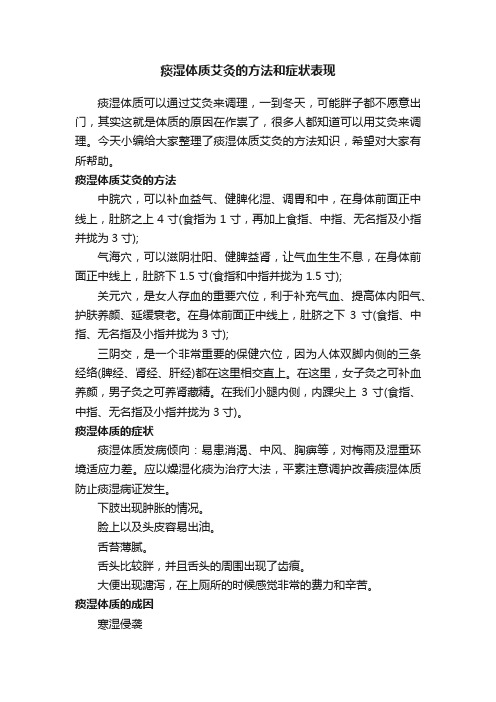 痰湿体质艾灸的方法和症状表现

痰湿体质可以通过艾灸来调理，一到冬天，可能胖子都不愿意出门，其实这就是体质的原因在作祟了，很多人都知道可以用艾灸来调理。今天小编给大家整理了痰湿体质艾灸的方法知识，希望对大家有所帮助。

痰湿体质艾灸的方法

中脘穴，可以补血益气、健脾化湿、调胃和中，在身体前面正中线上，肚脐之上 4 寸(食指为 1 寸，再加上食指、中指、无名指及小指并拢为 3 寸);

气海穴，可以滋阴壮阳、健脾益肾，让气血生生不息，在身体前面正中线上，肚脐下 1.5 寸(食指和中指并拢为 1.5 寸);

关元穴，是女人存血的重要穴位，利于补充气血、提高体内阳气、护肤养颜、延缓衰老。在身体前面正中线上，肚脐之下 3 寸(食指、中指、无名指及小指并拢为 3 寸);

三阴交，是一个非常重要的保健穴位，因为人体双脚内侧的三条经络(脾经、肾经、肝经)都在这里相交直上。在这里，女子灸之可补血养颜，男子灸之可养肾藏精。在我们小腿内侧，内踝尖上 3 寸(食指、中指、无名指及小指并拢为 3 寸)。

痰湿体质的症状

痰湿体质发病倾向：易患消渴、中风、胸痹等，对梅雨及湿重环境适应力差。应以燥湿化痰为治疗大法，平素注意调护改善痰湿体质防止痰湿病证发生。

下肢出现肿胀的情况。

脸上以及头皮容易出油。

舌苔薄腻。

舌头比较胖，并且舌头的周围出现了齿痕。

大便出现溏泻，在上厕所的时候感觉非常的费力和辛苦。

痰湿体质的成因

寒湿侵袭